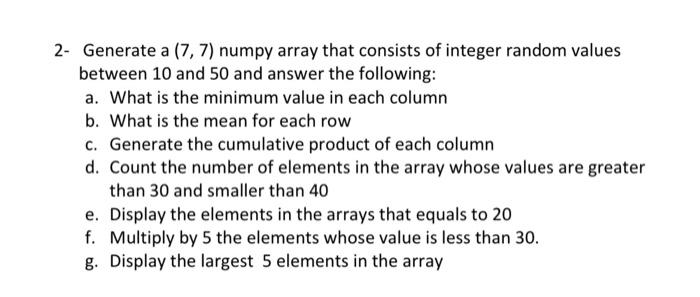 2- Generate a (7, 7) numpy array that consists of integer random values between 10 and 50 and answer the following:

a. What is the minimum value in each column
b. What is the mean for each row
c. Generate the cumulative product of each column
d. Count the number of elements in the array whose values are greater than 30 and smaller than 40
e. Display the elements in the arrays that equals to 20
f. Multiply by 5 the elements whose value is less than 30.
g. Display the largest 5 elements in the array